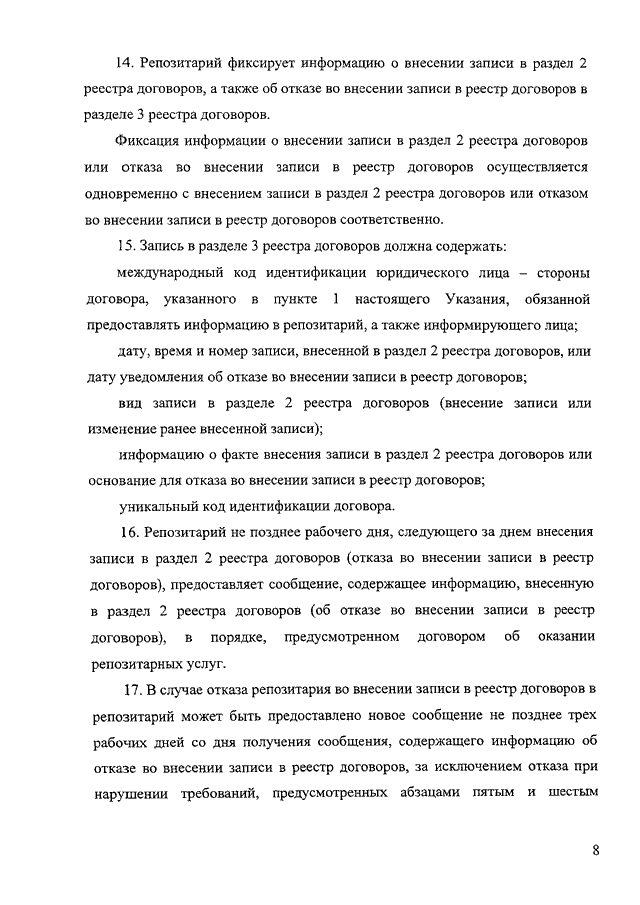 14. Репозитарий фиксирует информацию о внесении записи в раздел 2 реестра договоров, а также об отказе во внесении записи в реестр договоров в разделе 3 реестра договоров.

Фиксация информации о внесении записи в раздел 2 реестра договоров или отказа во внесении записи в реестр договоров осуществляется одновременно с внесением записи в раздел 2 реестра договоров или отказом во внесении записи в реестр договоров соответственно.

15. Запись в разделе 3 реестра договоров должна содержать:

международный код идентификации юридического лица – стороны договора, указанного в пункте 1 настоящего Указания, обязанной предоставлять информацию в репозитарий, а также информирующего лица;

дату, время и номер записи, внесенной в раздел 2 реестра договоров, или дату уведомления об отказе во внесении записи в реестр договоров;

вид записи в разделе 2 реестра договоров (внесение записи или изменение ранее внесенной записи);

информацию о факте внесения записи в раздел 2 реестра договоров или основание для отказа во внесении записи в реестр договоров;

уникальный код идентификации договора.

16. Репозитарий не позднее рабочего дня, следующего за днем внесения записи в раздел 2 реестра договоров (отказа во внесении записи в реестр договоров), предоставляет сообщение, содержащее информацию, внесенную в раздел 2 реестра договоров (об отказе во внесении записи в реестр договоров), в порядке, предусмотренном договором об оказании репозитарных услуг.

17. В случае отказа репозитария во внесении записи в реестр договоров в репозитарий может быть предоставлено новое сообщение не позднее трех рабочих дней со дня получения сообщения, содержащего информацию об отказе во внесении записи в реестр договоров, за исключением отказа при нарушении требований, предусмотренных абзацами пятым и шестым

8